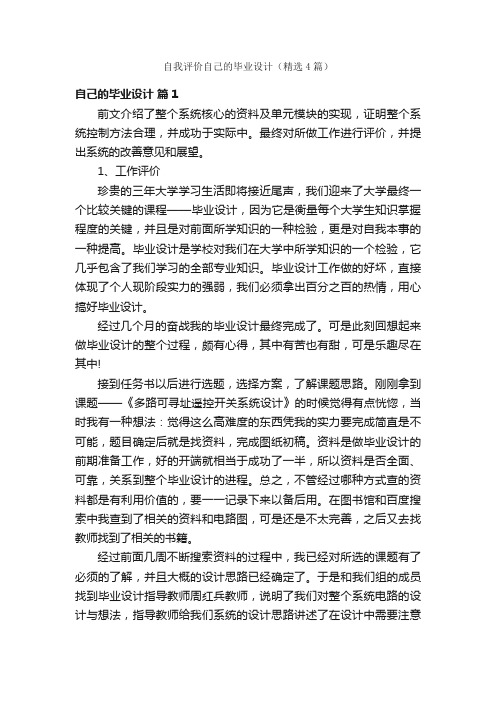 自我评价自己的毕业设计（精选4篇）

自己的毕业设计 篇1

前文介绍了整个系统核心的资料及单元模块的实现，证明整个系统控制方法合理，并成功于实际中。最终对所做工作进行评价，并提出系统的改善意见和展望。

1、工作评价

珍贵的三年大学学习生活即将接近尾声，我们迎来了大学最终一个比较关键的课程——毕业设计，因为它是衡量每个大学生知识掌握程度的关键，并且是对前面所学知识的一种检验，更是对自我本事的一种提高。毕业设计是学校对我们在大学中所学知识的一个检验，它几乎包含了我们学习的全部专业知识。毕业设计工作做的好坏，直接体现了个人现阶段实力的强弱，我们必须拿出百分之百的热情，用心搞好毕业设计。

经过几个月的奋战我的毕业设计最终完成了。可是此刻回想起来做毕业设计的整个过程，颇有心得，其中有苦也有甜，可是乐趣尽在其中!

接到任务书以后进行选题，选择方案，了解课题思路。刚刚拿到课题——《多路可寻址遥控开关系统设计》的时候觉得有点恍惚，当时我有一种想法：觉得这么高难度的东西凭我的实力要完成简直是不可能，题目确定后就是找资料，完成图纸初稿。资料是做毕业设计的前期准备工作，好的开端就相当于成功了一半，所以资料是否全面、可靠，关系到整个毕业设计的进程。总之，不管经过哪种方式查的资料都是有利用价值的，要一一记录下来以备后用。在图书馆和百度搜索中我查到了相关的资料和电路图，可是还是不太完善，之后又去找教师找到了相关的书籍。

经过前面几周不断搜索资料的过程中，我已经对所选的课题有了必须的了解，并且大概的设计思路已经确定了。于是和我们组的成员找到毕业设计指导教师周红兵教师，说明了我们对整个系统电路的设计与想法，指导教师给我们系统的设计思路讲述了在设计中需要注意